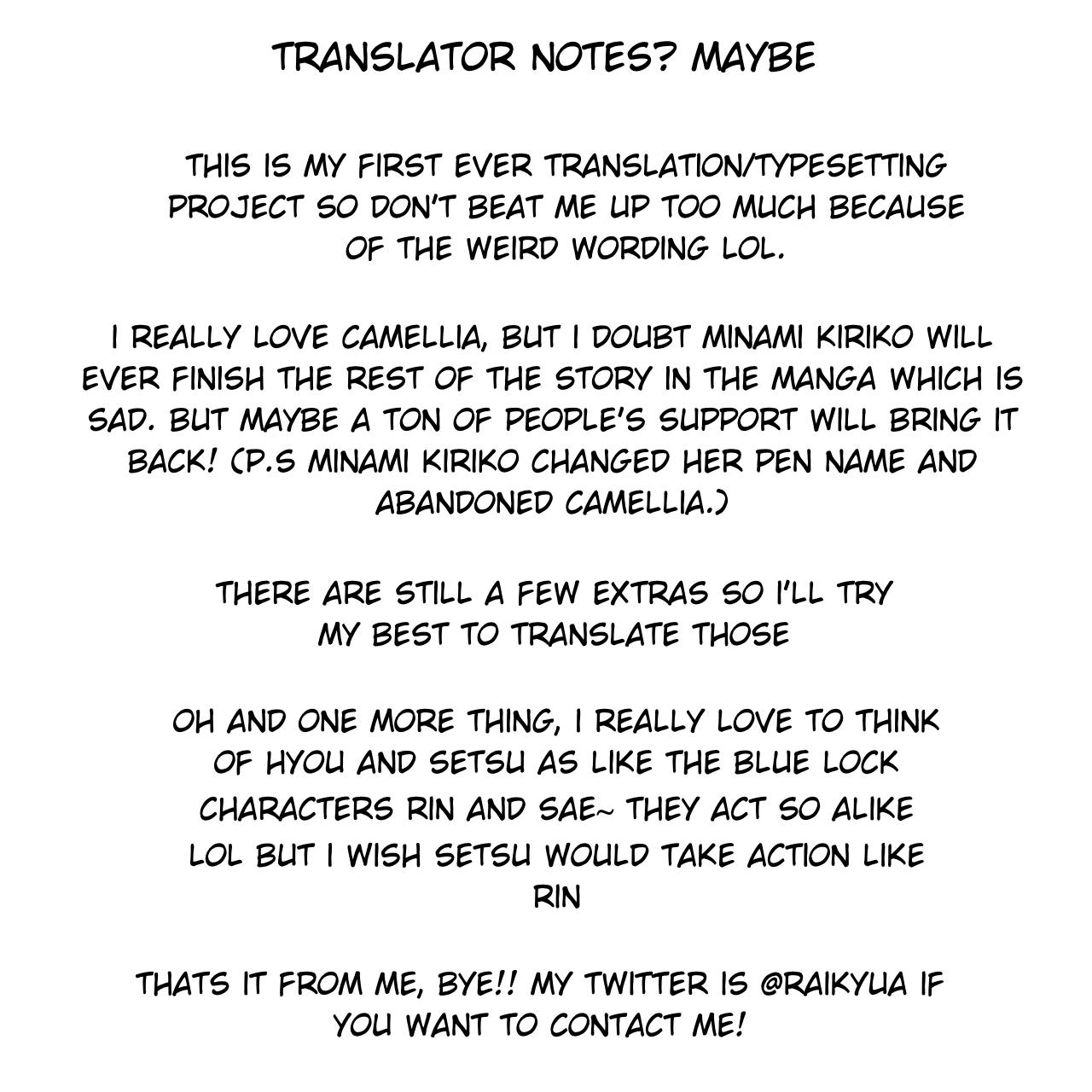 TRANSLATOR NOTES? MAYBE

THIS IS MY FIRST EVER TRANSLATION/TYPESETTING PROJECT SO DON'T BEAT ME UP TOO MUCH BECAUSE OF THE WEIRD WORDING LOL.

I REALLY LOVE CAMELLIA, BUT I DOUBT MINAMI KIRIKO WILL EVER FINISH THE REST OF THE STORY IN THE MANGA WHICH IS SAD. BUT MAYBE A TON OF PEOPLE'S SUPPORT WILL BRING IT BACK! (P.S MINAMI KIRIKO CHANGED HER PEN NAME AND ABANDONED CAMELLIA.)

THERE ARE STILL A FEW EXTRAS SO I'LL TRY MY BEST TO TRANSLATE THOSE

OH AND ONE MORE THING, I REALLY LOVE TO THINK OF HYOU AND SETSU AS LIKE THE BLUE LOCK CHARACTERS RIN AND SAE~ THEY ACT SO ALIKE LOL BUT I WISH SETSU WOULD TAKE ACTION LIKE RIN

THATS IT FROM ME, BYE!! MY TWITTER IS @RAIKYUA IF YOU WANT TO CONTACT ME!